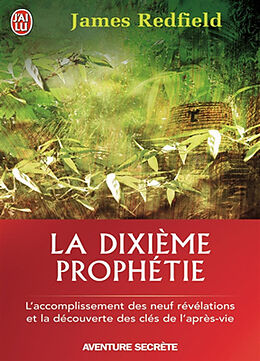 J'AI LU

James Redfield

LA DIXIÈME PROPHÉTIE

L'accomplissement des neuf révélations et la découverte des clés de l'après-vie

AVENTURE SECRÈTE